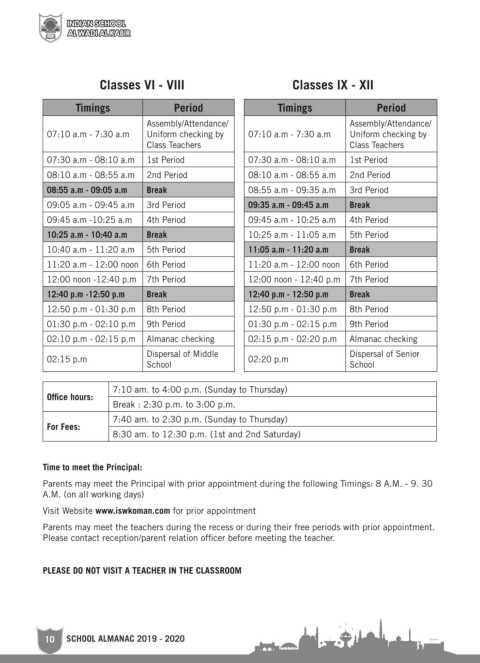 INDIAN SCHOOL
AL WADI AL KABIR

Classes VI - VIII

| Timings | Period |
|---|---|
| 07:10 a.m - 7:30 a.m | Assembly/Attendance/ Uniform checking by Class Teachers |
| 07:30 a.m - 08:10 a.m | 1st Period |
| 08:10 a.m - 08:55 a.m | 2nd Period |
| 08:55 a.m - 09:05 a.m | Break |
| 09:05 a.m - 09:45 a.m | 3rd Period |
| 09:45 a.m -10:25 a.m | 4th Period |
| 10:25 a.m - 10:40 a.m | Break |
| 10:40 a.m - 11:20 a.m | 5th Period |
| 11:20 a.m - 12:00 noon | 6th Period |
| 12:00 noon -12:40 p.m | 7th Period |
| 12:40 p.m -12:50 p.m | Break |
| 12:50 p.m - 01:30 p.m | 8th Period |
| 01:30 p.m - 02:10 p.m | 9th Period |
| 02:10 p.m - 02:15 p.m | Almanac checking |
| 02:15 p.m | Dispersal of Middle School |

Classes IX - XII

| Timings | Period |
|---|---|
| 07:10 a.m - 7:30 a.m | Assembly/Attendance/ Uniform checking by Class Teachers |
| 07:30 a.m - 08:10 a.m | 1st Period |
| 08:10 a.m - 08:55 a.m | 2nd Period |
| 08:55 a.m - 09:35 a.m | 3rd Period |
| 09:35 a.m - 09:45 a.m | Break |
| 09:45 a.m - 10:25 a.m | 4th Period |
| 10:25 a.m - 11:05 a.m | 5th Period |
| 11:05 a.m - 11:20 a.m | Break |
| 11:20 a.m - 12:00 noon | 6th Period |
| 12:00 noon - 12:40 p.m | 7th Period |
| 12:40 p.m - 12:50 p.m | Break |
| 12:50 p.m - 01:30 p.m | 8th Period |
| 01:30 p.m - 02:15 p.m | 9th Period |
| 02:15 p.m - 02:20 p.m | Almanac checking |
| 02:20 p.m | Dispersal of Senior School |

| Office hours: | 7:10 am. to 4:00 p.m. (Sunday to Thursday) |
|---|---|
| | Break : 2:30 p.m. to 3:00 p.m. |
| For Fees: | 7:40 am. to 2:30 p.m. (Sunday to Thursday) |
| | 8:30 am. to 12:30 p.m. (1st and 2nd Saturday) |

Time to meet the Principal:

Parents may meet the Principal with prior appointment during the following Timings: 8 A.M. - 9. 30 A.M. (on all working days)

Visit Website www.iswkoman.com for prior appointment

Parents may meet the teachers during the recess or during their free periods with prior appointment. Please contact reception/parent relation officer before meeting the teacher.

PLEASE DO NOT VISIT A TEACHER IN THE CLASSROOM

10 SCHOOL ALMANAC 2019 - 2020